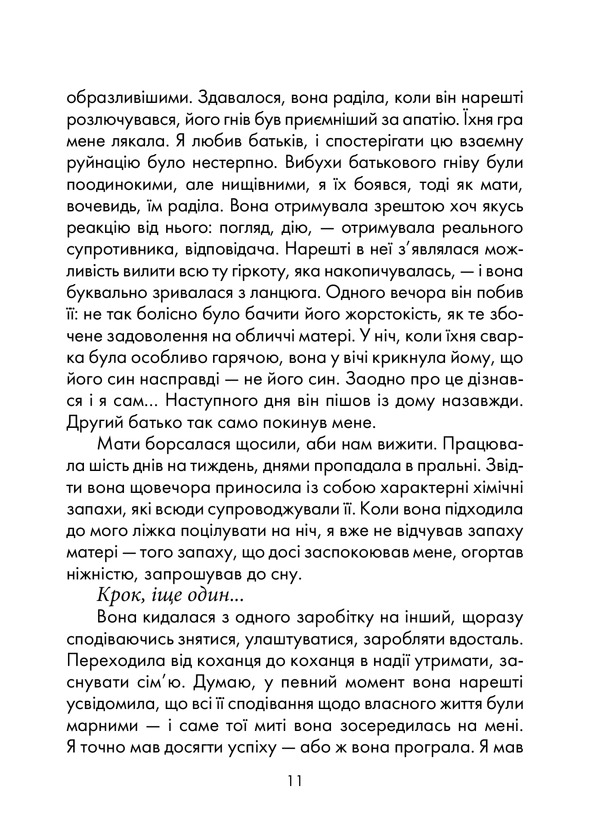 образливішими. Здавалося, вона раділа, коли він нарешті розлючувався, його гнів був приємніший за апатію. Їхня гра мене лякала. Я любив батьків, і спостерігати цю взаємну руйнацію було нестерпно. Вибухи батькового гніву були поодинокими, але нищівними, я їх боявся, тоді як мати, вочевидь, їм раділа. Вона отримувала зрештою хоч якусь реакцію від нього: погляд, дію, — отримувала реального супротивника, відповідача. Нарешті в неї з'являлася можливість вилити всю ту гіркоту, яка накопичувалась, — і вона буквально зривалася з ланцюга. Одного вечора він побив її: не так болісно було бачити його жорстокість, як те збочене задоволення на обличчі матері. У ніч, коли їхня сварка була особливо гарячою, вона у вічі крикнула йому, що його син насправді — не його син. Заодно про це дізнався і я сам... Наступного дня він пішов із дому назавжди. Другий батько так само покинув мене.

Мати борсалася щосили, аби нам вижити. Працювала шість днів на тиждень, днями пропадала в пральні. Звідти вона щовечора приносила із собою характерні хімічні запахи, які всюди супроводжували її. Коли вона підходила до мого ліжка поцілувати на ніч, я вже не відчував запаху матері — того запаху, що досі заспокоював мене, огортав ніжністю, запрошував до сну.

Крок, іще один...

Вона кидалася з одного заробітку на інший, щоразу сподіваючись знятися, улаштуватися, заробляти вдосталь. Переходила від коханця до коханця в надії утримати, заснувати сім'ю. Думаю, у певний момент вона нарешті усвідомила, що всі її сподівання щодо власного життя були марними — і саме тої миті вона зосередилась на мені. Я точно мав досягти успіху — або ж вона програла. Я мав

11